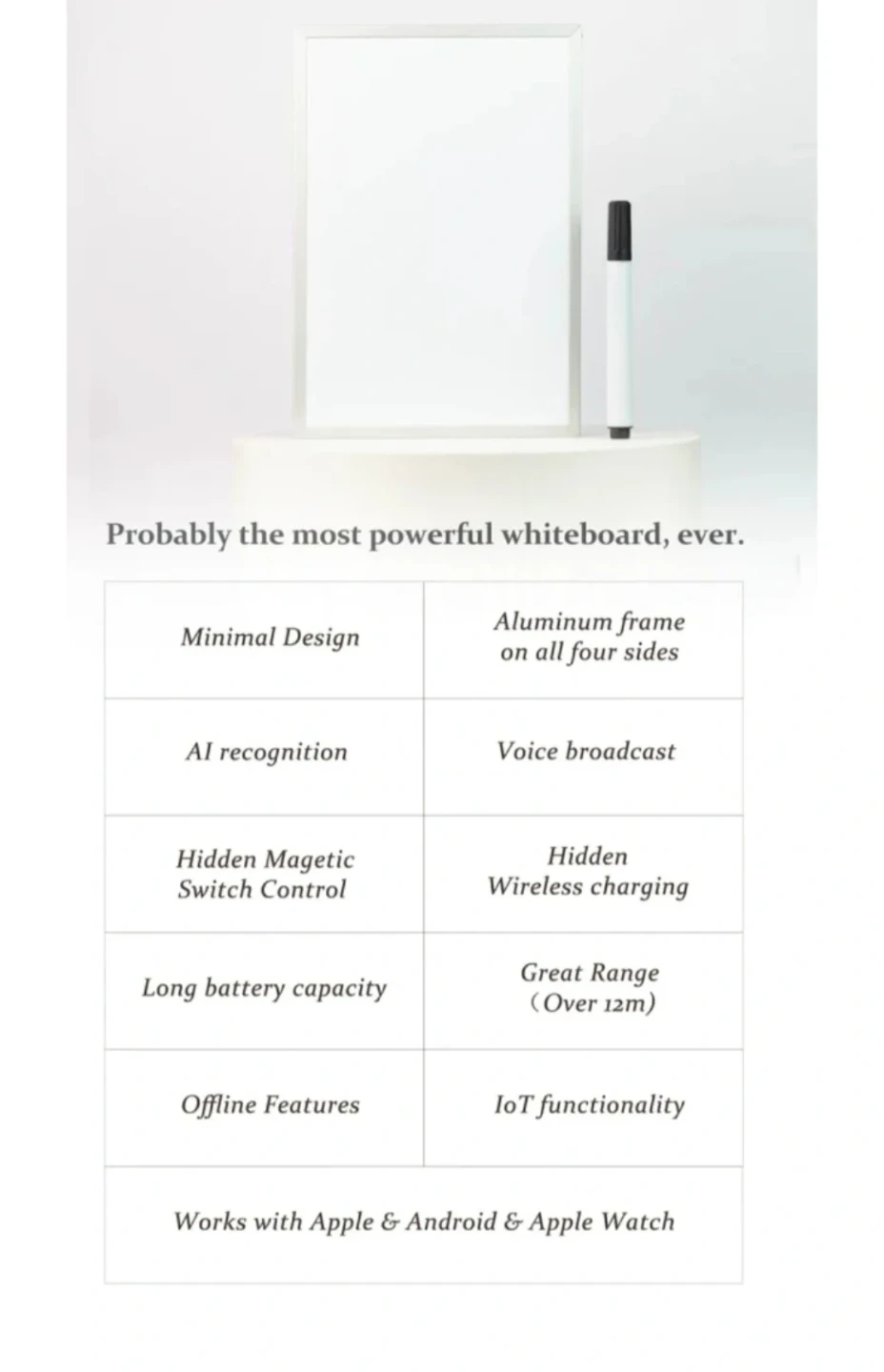 Probably the most powerful whiteboard, ever.

| Minimal Design | Aluminum frame on all four sides |
|---|---|
| AI recognition | Voice broadcast |
| Hidden Magetic Switch Control | Hidden Wireless charging |
| Long battery capacity | Great Range (Over 12m) |
| Offline Features | IoT functionality |
| Works with Apple & Android & Apple Watch | |